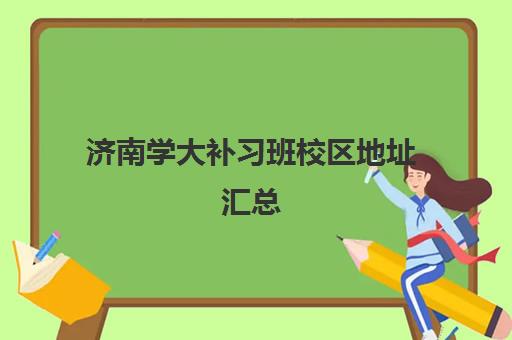 济南学大补习班校区地址汇总